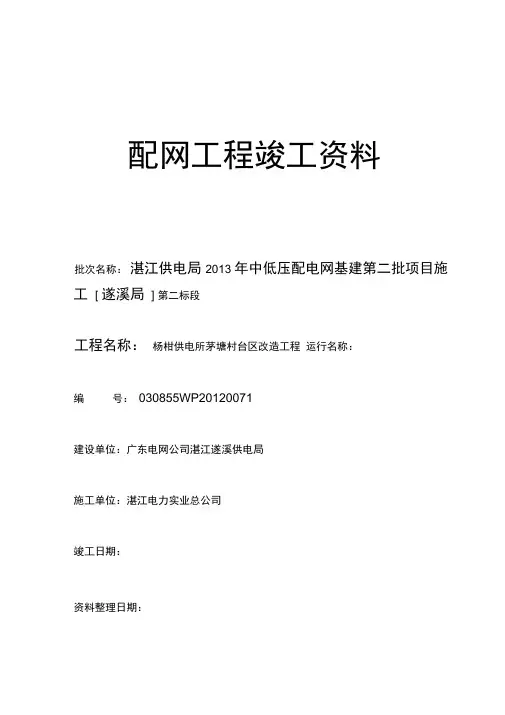 配网工程竣工资料

批次名称：湛江供电局 2013 年中低压配电网基建第二批项目施工 [ 遂溪局 ] 第二标段

工程名称： 杨柑供电所茅塘村台区改造工程 运行名称：

编 号： 030855WP20120071

建设单位：广东电网公司湛江遂溪供电局

施工单位：湛江电力实业总公司

竣工日期：

资料整理日期：